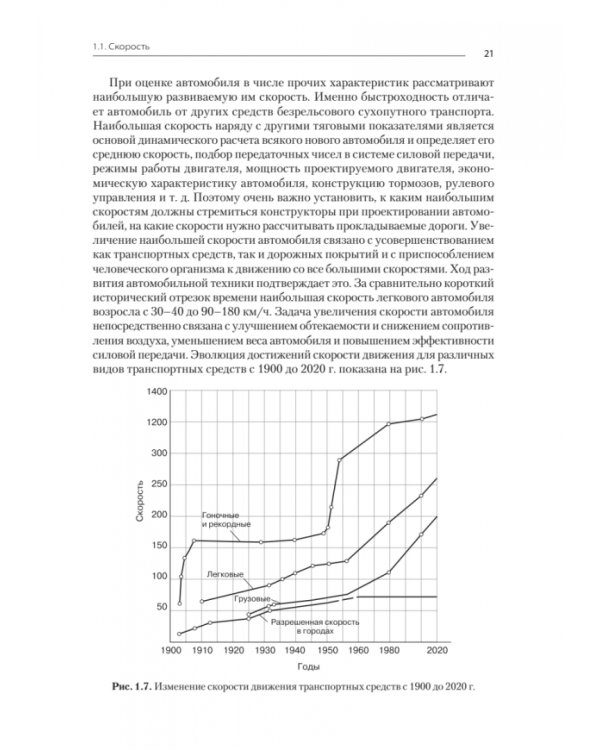 1.1. Скорость

21

При оценке автомобиля в числе прочих характеристик рассматривают наибольшую развиваемую им скорость. Именно быстроходность отличает автомобиль от других средств безрельсового сухопутного транспорта. Наибольшая скорость наряду с другими тяговыми показателями является основой динамического расчета всякого нового автомобиля и определяет его среднюю скорость, подбор передаточных чисел в системе силовой передачи, режимы работы двигателя, мощность проектируемого двигателя, экономическую характеристику автомобиля, конструкцию тормозов, рулевого управления и т. д. Поэтому очень важно установить, к каким наибольшим скоростям должны стремиться конструкторы при проектировании автомобилей, на какие скорости нужно рассчитывать прокладываемые дороги. Увеличение наибольшей скорости автомобиля связано с усовершенствованием как транспортных средств, так и дорожных покрытий и с приспособлением человеческого организма к движению со все большими скоростями. Ход развития автомобильной техники подтверждает это. За сравнительно короткий исторический отрезок времени наибольшая скорость легкового автомобиля возросла с 30–40 до 90–180 км/ч. Задача увеличения скорости автомобиля непосредственно связана с улучшением обтекаемости и снижением сопротивления воздуха, уменьшением веса автомобиля и повышением эффективности силовой передачи. Эволюция достижений скорости движения для различных видов транспортных средств с 1900 до 2020 г. показана на рис. 1.7.

1400
1200
300
250
200
150
100
50
Скорость
Гоночные и рекордные
Легковые
Грузовые
Разрешенная скорость в городах
1900 1910 1920 1930 1940 1950 1960 1980 2020
Годы

Рис. 1.7. Изменение скорости движения транспортных средств с 1900 до 2020 г.